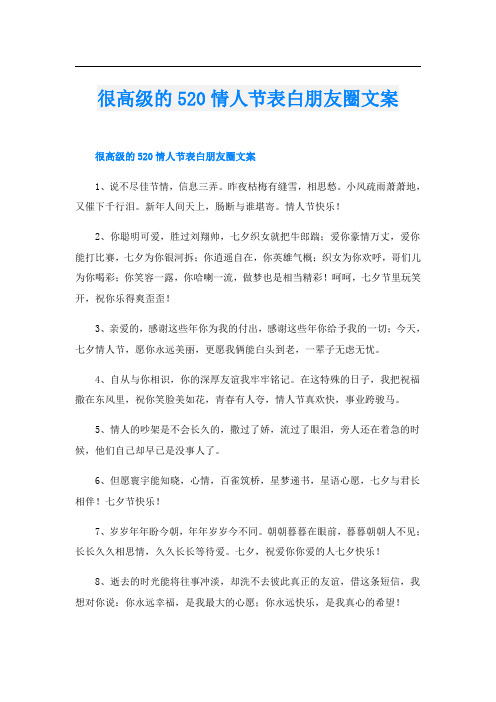 很高级的520情人节表白朋友圈文案

很高级的520情人节表白朋友圈文案

1、说不尽佳节情，信息三弄。昨夜枯梅有缝雪，相思愁。小风疏雨萧萧地，又催下千行泪。新年人间天上，肠断与谁堪寄。情人节快乐！

2、你聪明可爱，胜过刘翔帅，七夕织女就把牛郎踹；爱你豪情万丈，爱你能打比赛，七夕为你银河拆；你逍遥自在，你英雄气概；织女为你欢呼，哥们儿为你喝彩；你笑容一露，你哈喇一流，做梦也是相当精彩！呵呵，七夕节里玩笑开，祝你乐得爽歪歪！

3、亲爱的，感谢这些年你为我的付出，感谢这些年你给予我的一切；今天，七夕情人节，愿你永远美丽，更愿我俩能白头到老，一辈子无虑无忧。

4、自从与你相识，你的深厚友谊我牢牢铭记。在这特殊的日子，我把祝福撒在东风里，祝你笑脸美如花，青春有人夸，情人节真欢快，事业跨骏马。

5、情人的吵架是不会长久的，撒过了娇，流过了眼泪，旁人还在着急的时候，他们自己却早已是没事人了。

6、但愿寰宇能知晓，心情，百雀筑桥，星梦递书，星语心愿，七夕与君长相伴！七夕节快乐！

7、岁岁年年盼今朝，年年岁岁今不同。朝朝暮暮在眼前，暮暮朝朝人不见；长长久久相思情，久久长长等待爱。七夕，祝爱你你爱的人七夕快乐！

8、逝去的时光能将往事冲淡，却洗不去彼此真正的友谊，借这条短信，我想对你说：你永远幸福，是我最大的心愿；你永远快乐，是我真心的希望！